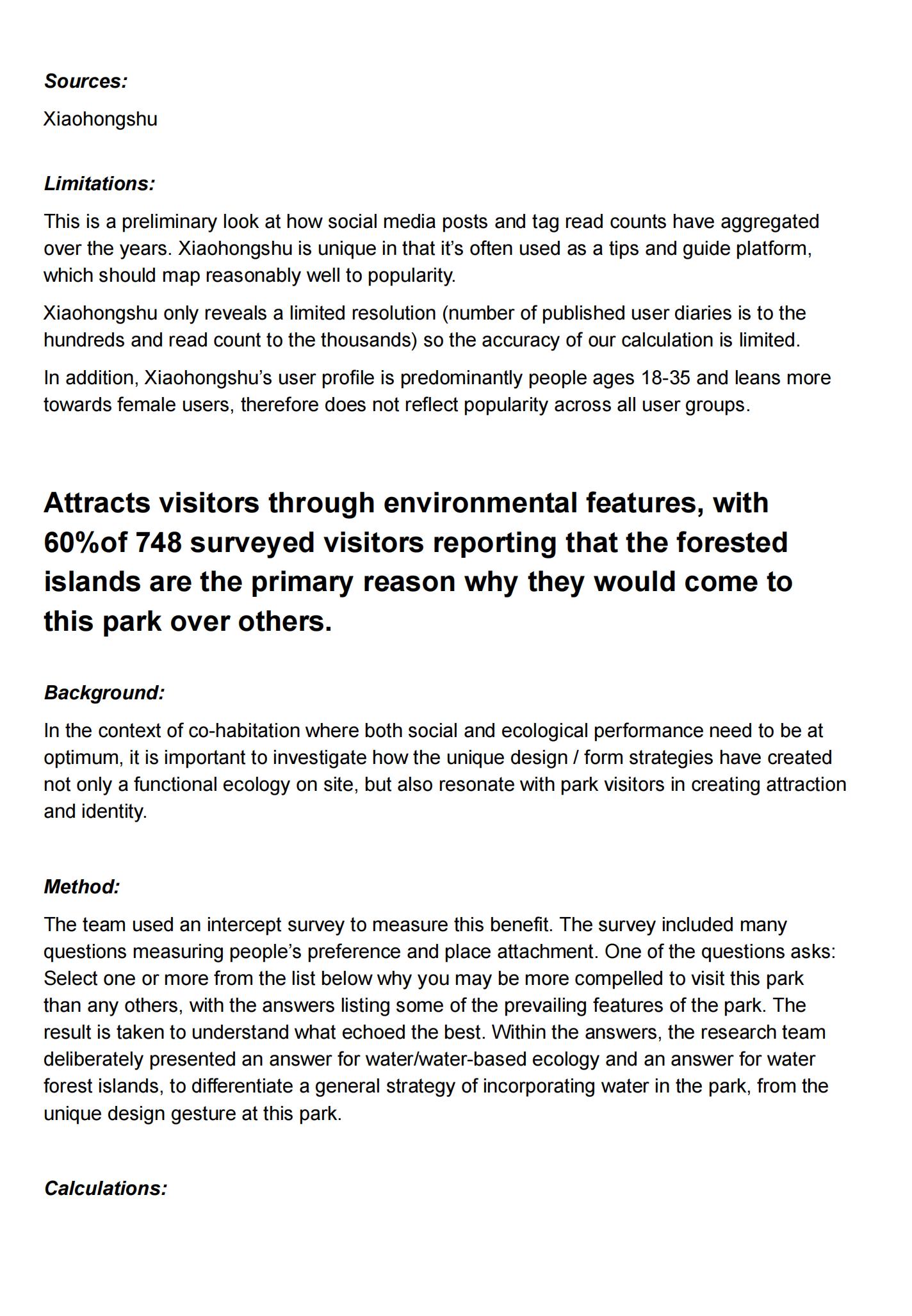 Sources:

Xiaohongshu

Limitations:

This is a preliminary look at how social media posts and tag read counts have aggregated over the years. Xiaohongshu is unique in that it's often used as a tips and guide platform, which should map reasonably well to popularity.

Xiaohongshu only reveals a limited resolution (number of published user diaries is to the hundreds and read count to the thousands) so the accuracy of our calculation is limited.

In addition, Xiaohongshu's user profile is predominantly people ages 18-35 and leans more towards female users, therefore does not reflect popularity across all user groups.

Attracts visitors through environmental features, with 60%of 748 surveyed visitors reporting that the forested islands are the primary reason why they would come to this park over others.

Background:

In the context of co-habitation where both social and ecological performance need to be at optimum, it is important to investigate how the unique design / form strategies have created not only a functional ecology on site, but also resonate with park visitors in creating attraction and identity.

Method:

The team used an intercept survey to measure this benefit. The survey included many questions measuring people's preference and place attachment. One of the questions asks: Select one or more from the list below why you may be more compelled to visit this park than any others, with the answers listing some of the prevailing features of the park. The result is taken to understand what echoed the best. Within the answers, the research team deliberately presented an answer for water/water-based ecology and an answer for water forest islands, to differentiate a general strategy of incorporating water in the park, from the unique design gesture at this park.

Calculations: